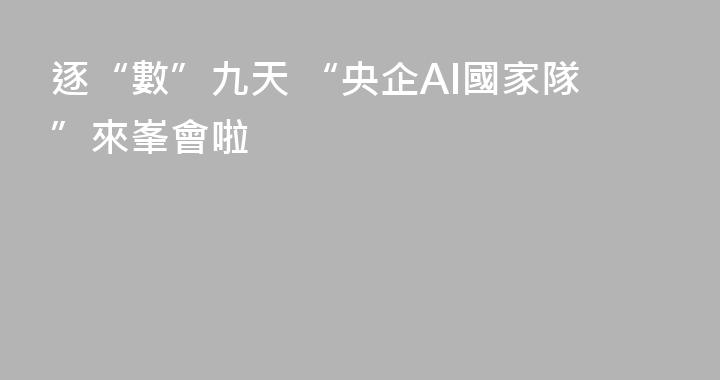 逐“數”九天 “央企AI國家隊”來峯會啦